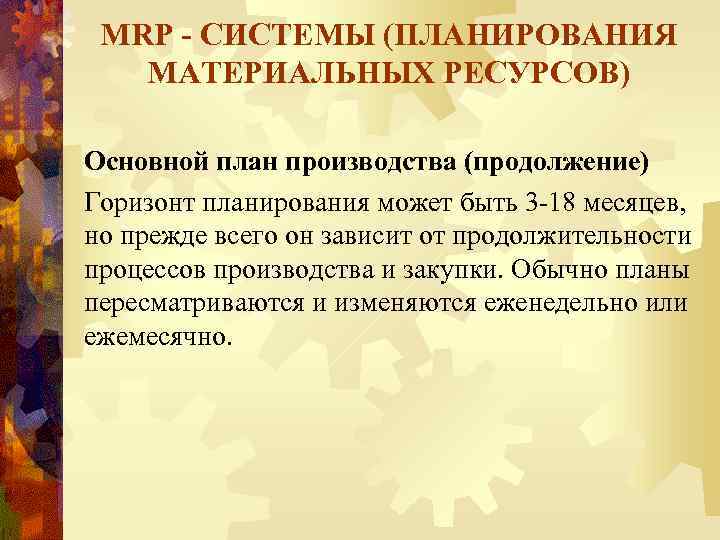 MRP - СИСТЕМЫ (ПЛАНИРОВАНИЯ МАТЕРИАЛЬНЫХ РЕСУРСОВ)

Основной план производства (продолжение)

Горизонт планирования может быть 3-18 месяцев, но прежде всего он зависит от продолжительности процессов производства и закупки. Обычно планы пересматриваются и изменяются еженедельно или ежемесячно.